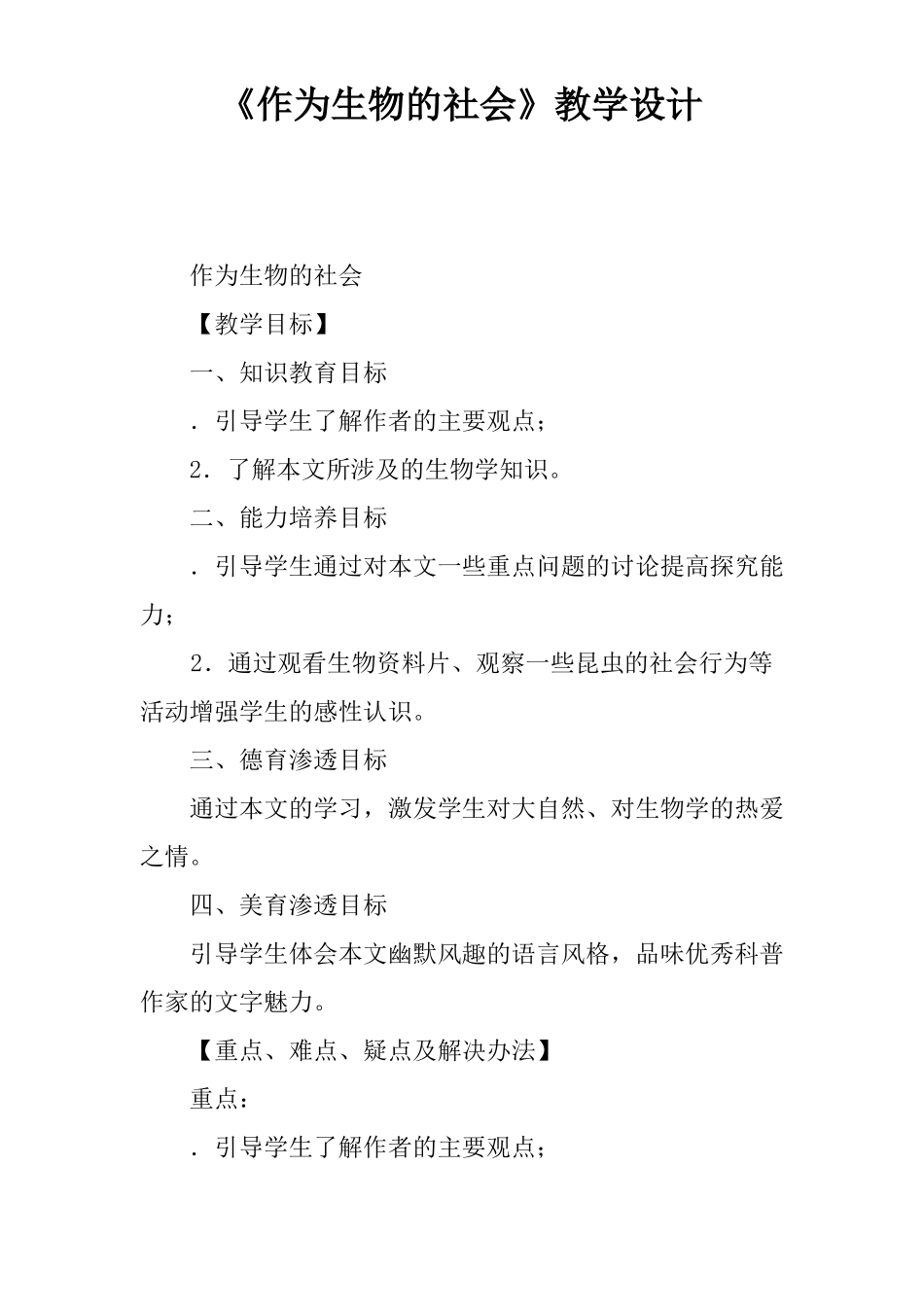 《作为生物的社会》教学设计

作为生物的社会

【教学目标】

一、知识教育目标

．引导学生了解作者的主要观点；

2．了解本文所涉及的生物学知识。

二、能力培养目标

．引导学生通过对本文一些重点问题的讨论提高探究能力；

2．通过观看生物资料片、观察一些昆虫的社会行为等活动增强学生的感性认识。

三、德育渗透目标

通过本文的学习，激发学生对大自然、对生物学的热爱之情。

四、美育渗透目标

引导学生体会本文幽默风趣的语言风格，品味优秀科普作家的文字魅力。

【重点、难点、疑点及解决办法】

重点：

．引导学生了解作者的主要观点；